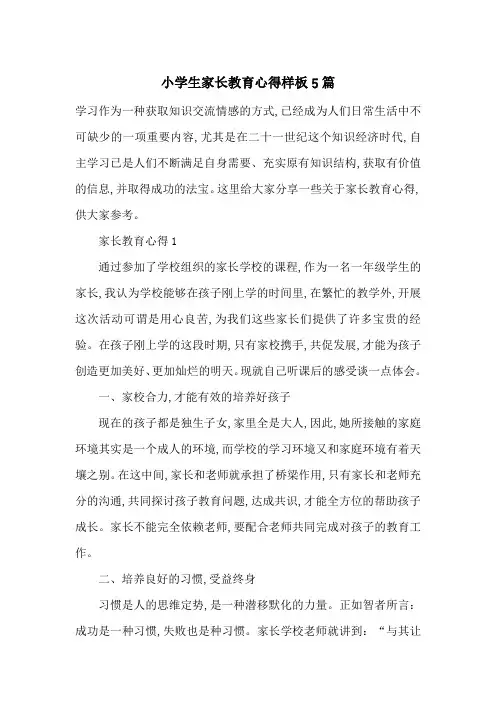 小学生家长教育心得样板5篇

学习作为一种获取知识交流情感的方式,已经成为人们日常生活中不可缺少的一项重要内容,尤其是在二十一世纪这个知识经济时代,自主学习已是人们不断满足自身需要、充实原有知识结构,获取有价值的信息,并取得成功的法宝。这里给大家分享一些关于家长教育心得,供大家参考。

家长教育心得1

通过参加了学校组织的家长学校的课程,作为一名一年级学生的家长,我认为学校能够在孩子刚上学的时间里,在繁忙的教学外,开展这次活动可谓是用心良苦,为我们这些家长们提供了许多宝贵的经验。在孩子刚上学的这段时期,只有家校携手,共促发展,才能为孩子创造更加美好、更加灿烂的明天。现就自己听课后的感受谈一点体会。

一、家校合力,才能有效的培养好孩子

现在的孩子都是独生子女,家里全是大人,因此,她所接触的家庭环境其实是一个成人的环境,而学校的学习环境又和家庭环境有着天壤之别。在这中间,家长和老师就承担了桥梁作用,只有家长和老师充分的沟通,共同探讨孩子教育问题,达成共识,才能全方位的帮助孩子成长。家长不能完全依赖老师,要配合老师共同完成对孩子的教育工作。

二、培养良好的习惯,受益终身

习惯是人的思维定势,是一种潜移默化的力量。正如智者所言:成功是一种习惯,失败也是种习惯。家长学校老师就讲到:“与其让